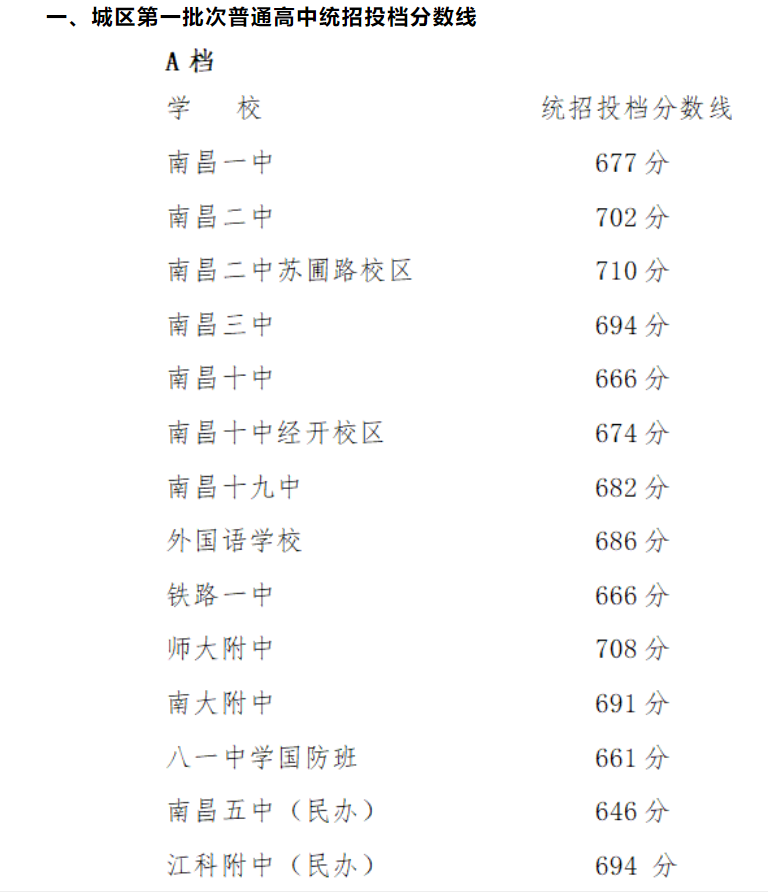 一、城区第一批次普通高中统招投档分数线

A档

| 学 校 | 统招投档分数线 |
|---|---|
| 南昌一中 | 677分 |
| 南昌二中 | 702分 |
| 南昌二中苏圃路校区 | 710分 |
| 南昌三中 | 694分 |
| 南昌十中 | 666分 |
| 南昌十中经开校区 | 674分 |
| 南昌十九中 | 682分 |
| 外国语学校 | 686分 |
| 铁路一中 | 666分 |
| 师大附中 | 708分 |
| 南大附中 | 691分 |
| 八一中学国防班 | 661分 |
| 南昌五中（民办） | 646分 |
| 江科附中（民办） | 694分 |